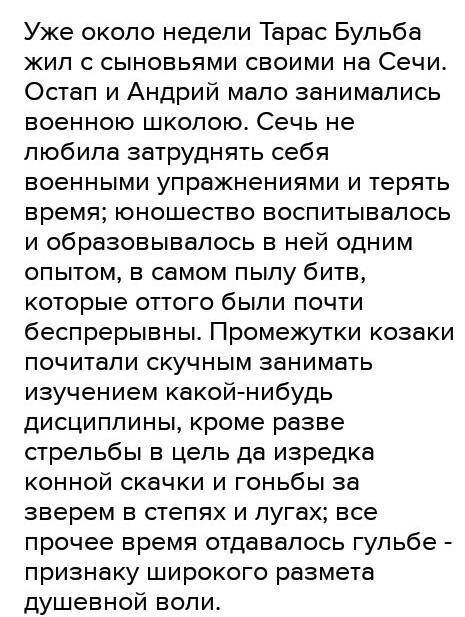 Уже около недели Тарас Бульба жил с сыновьями своими на Сечи. Остап и Андрий мало занимались военною школою. Сечь не любила затруднять себя военными упражнениями и терять время; юношество воспитывалось и образовывалось в ней одним опытом, в самом пылу битв, которые оттого были почти беспрерывны. Промежутки козаки почитали скучным занимать изучением какой-нибудь дисциплины, кроме разве стрельбы в цель да изредка конной скачки и гоньбы за зверем в степях и лугах; все прочее время отдавалось гульбе - признаку широкого размета душевной воли.